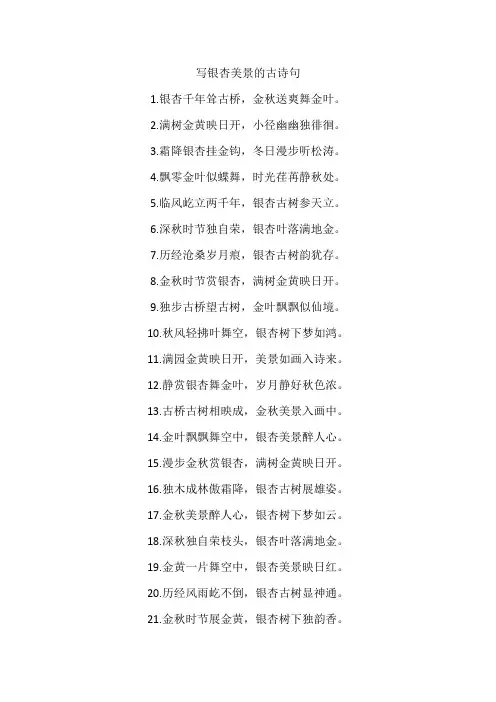 写银杏美景的古诗句

1.银杏千年耸古桥，金秋送爽舞金叶。

2.满树金黄映日开，小径幽幽独徘徊。

3.霜降银杏挂金钩，冬日漫步听松涛。

4.飘零金叶似蝶舞，时光荏苒静秋处。

5.临风屹立两千年，银杏古树参天立。

6.深秋时节独自荣，银杏叶落满地金。

7.历经沧桑岁月痕，银杏古树韵犹存。

8.金秋时节赏银杏，满树金黄映日开。

9.独步古桥望古树，金叶飘飘似仙境。

10.秋风轻拂叶舞空，银杏树下梦如鸿。

11.满园金黄映日开，美景如画入诗来。

12.静赏银杏舞金叶，岁月静好秋色浓。

13.古桥古树相映成，金秋美景入画中。

14.金叶飘飘舞空中，银杏美景醉人心。

15.漫步金秋赏银杏，满树金黄映日开。

16.独木成林傲霜降，银杏古树展雄姿。

17.金秋美景醉人心，银杏树下梦如云。

18.深秋独自荣枝头，银杏叶落满地金。

19.金黄一片舞空中，银杏美景映日红。

20.历经风雨屹不倒，银杏古树显神通。

21.金秋时节展金黄，银杏树下独韵香。